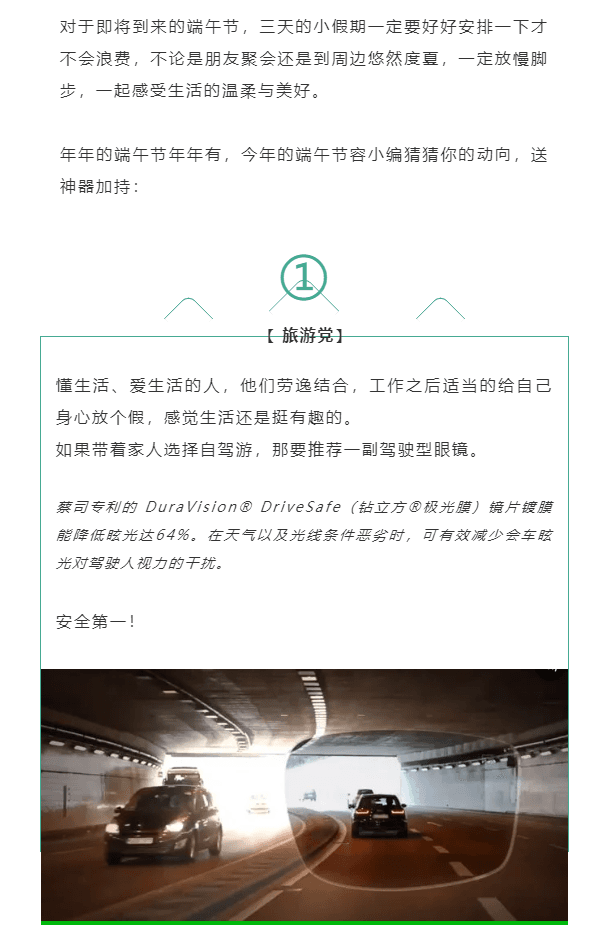 对于即将到来的端午节，三天的小假期一定要好好安排一下才不会浪费，不论是朋友聚会还是到周边悠然度夏，一定放慢脚步，一起感受生活的温柔与美好。

年年的端午节年年有，今年的端午节容小编猜猜你的动向，送神器加持：

①

【 旅游党】

懂生活、爱生活的人，他们劳逸结合，工作之后适当的给自己身心放个假，感觉生活还是挺有趣的。
如果带着家人选择自驾游，那要推荐一副驾驶型眼镜。

蔡司专利的 DuraVision® DriveSafe（钻立方®极光膜）镜片镀膜能降低眩光达64%。在天气以及光线条件恶劣时，可有效减少会车眩光对驾驶人视力的干扰。

安全第一！